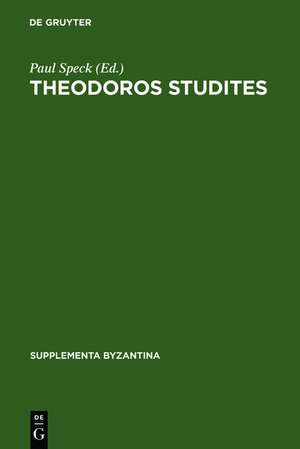 DE GRUYTER

Paul Speck (Ed.)
THEODOROS STUDITES

SUPPLEMENTA BYZANTINA

DE
G